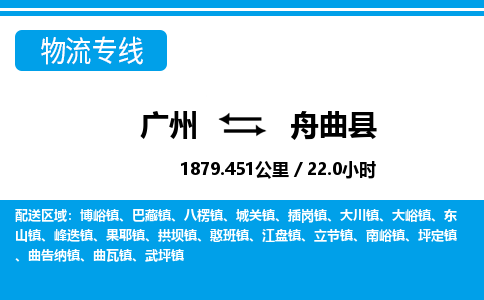 物流专线

广州 舟曲县

1879.451公里 / 22.0小时

配送区域：博峪镇、巴藏镇、八楞镇、城关镇、插岗镇、大川镇、大峪镇、东山镇、峰迭镇、果耶镇、拱坝镇、憨班镇、江盘镇、立节镇、南峪镇、坪定镇、曲告纳镇、曲瓦镇、武坪镇